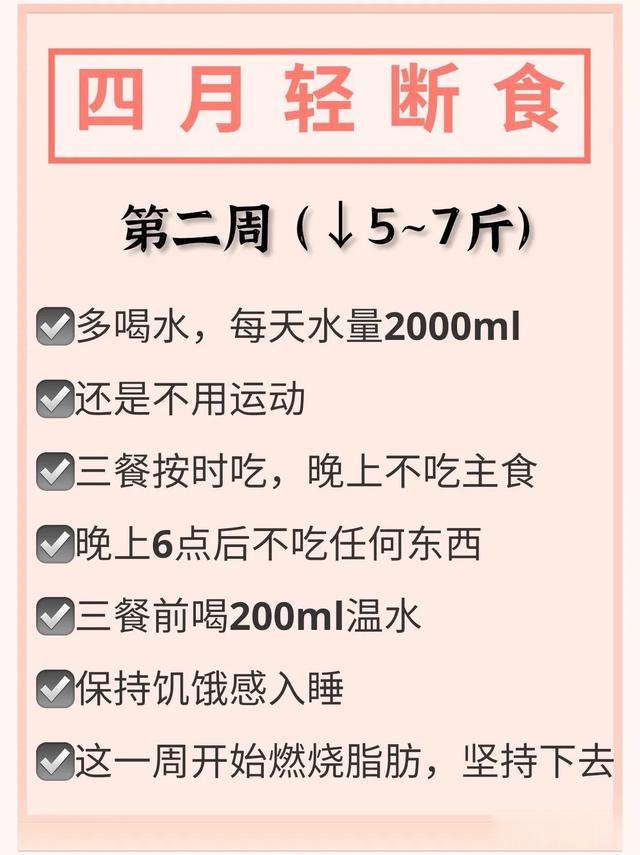 四月轻断食

第二周（↓5~7斤）

☑多喝水，每天水量2000ml

☑还是不用运动

☑三餐按时吃，晚上不吃主食

☑晚上6点后不吃任何东西

☑三餐前喝200ml温水

☑保持饥饿感入睡

☑这一周开始燃烧脂肪，坚持下去